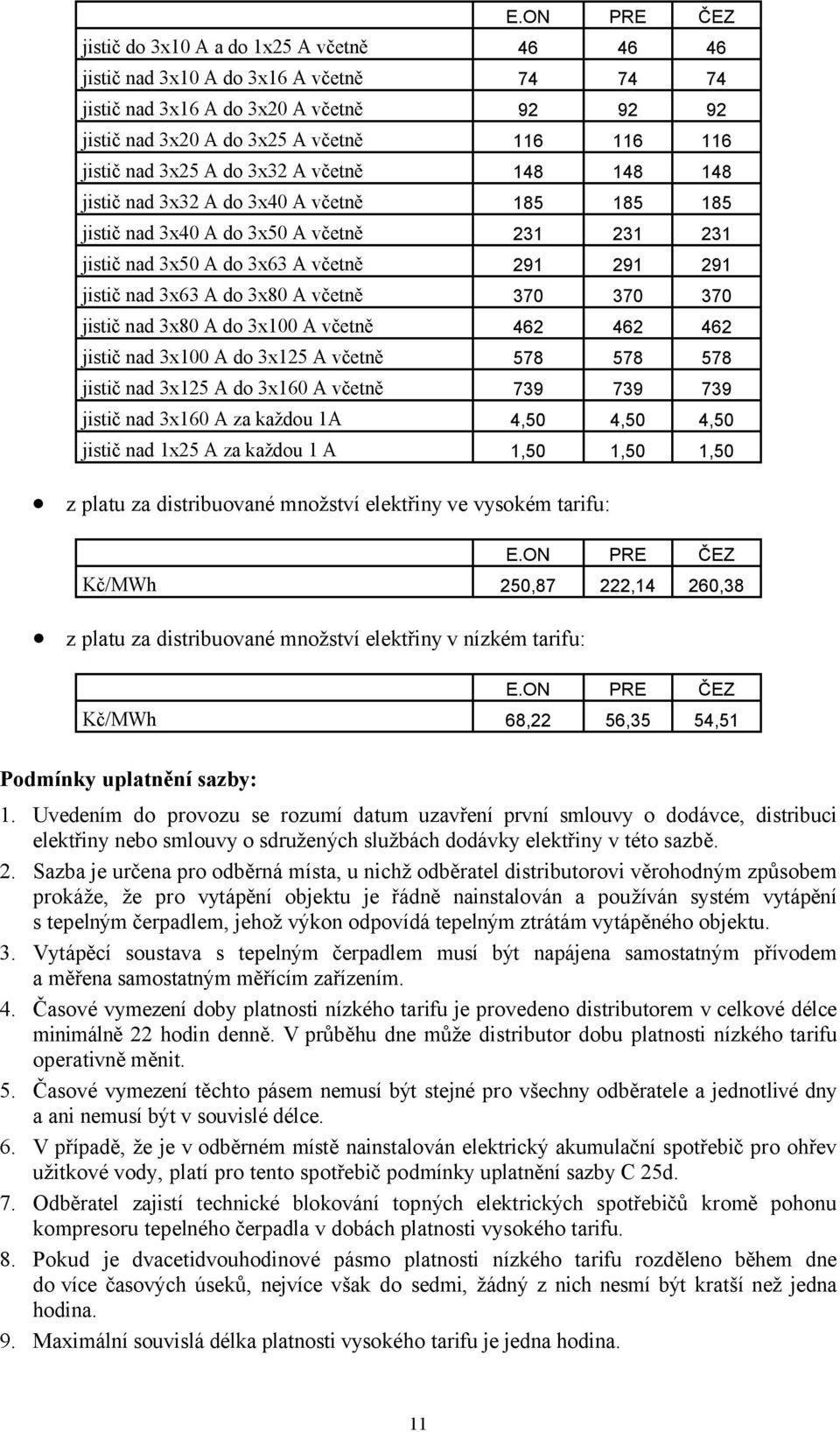 | | E.ON | PRE | ČEZ |
|---|---|---|---|
| jistič do 3x10 A a do 1x25 A včetně | 46 | 46 | 46 |
| jistič nad 3x10 A do 3x16 A včetně | 74 | 74 | 74 |
| jistič nad 3x16 A do 3x20 A včetně | 92 | 92 | 92 |
| jistič nad 3x20 A do 3x25 A včetně | 116 | 116 | 116 |
| jistič nad 3x25 A do 3x32 A včetně | 148 | 148 | 148 |
| jistič nad 3x32 A do 3x40 A včetně | 185 | 185 | 185 |
| jistič nad 3x40 A do 3x50 A včetně | 231 | 231 | 231 |
| jistič nad 3x50 A do 3x63 A včetně | 291 | 291 | 291 |
| jistič nad 3x63 A do 3x80 A včetně | 370 | 370 | 370 |
| jistič nad 3x80 A do 3x100 A včetně | 462 | 462 | 462 |
| jistič nad 3x100 A do 3x125 A včetně | 578 | 578 | 578 |
| jistič nad 3x125 A do 3x160 A včetně | 739 | 739 | 739 |
| jistič nad 3x160 A za každou 1A | 4,50 | 4,50 | 4,50 |
| jistič nad 1x25 A za každou 1 A | 1,50 | 1,50 | 1,50 |

• z platu za distribuované množství elektřiny ve vysokém tarifu:

| | E.ON | PRE | ČEZ |
|---|---|---|---|
| Kč/MWh | 250,87 | 222,14 | 260,38 |

• z platu za distribuované množství elektřiny v nízkém tarifu:

| | E.ON | PRE | ČEZ |
|---|---|---|---|
| Kč/MWh | 68,22 | 56,35 | 54,51 |

Podmínky uplatnění sazby:

1. Uvedením do provozu se rozumí datum uzavření první smlouvy o dodávce, distribuci elektřiny nebo smlouvy o sdružených službách dodávky elektřiny v této sazbě.

2. Sazba je určena pro odběrná místa, u nichž odběratel distributorovi věrohodným způsobem prokáže, že pro vytápění objektu je řádně nainstalován a používán systém vytápění s tepelným čerpadlem, jehož výkon odpovídá tepelným ztrátám vytápěného objektu.

3. Vytápěcí soustava s tepelným čerpadlem musí být napájena samostatným přívodem a měřena samostatným měřícím zařízením.

4. Časové vymezení doby platnosti nízkého tarifu je provedeno distributorem v celkové délce minimálně 22 hodin denně. V průběhu dne může distributor dobu platnosti nízkého tarifu operativně měnit.

5. Časové vymezení těchto pásem nemusí být stejné pro všechny odběratele a jednotlivé dny a ani nemusí být v souvislé délce.

6. V případě, že je v odběrném místě nainstalován elektrický akumulační spotřebič pro ohřev užitkové vody, platí pro tento spotřebič podmínky uplatnění sazby C 25d.

7. Odběratel zajistí technické blokování topných elektrických spotřebičů kromě pohonu kompresoru tepelného čerpadla v dobách platnosti vysokého tarifu.

8. Pokud je dvacetidvouhodinové pásmo platnosti nízkého tarifu rozděleno během dne do více časových úseků, nejvíce však do sedmi, žádný z nich nesmí být kratší než jedna hodina.

9. Maximální souvislá délka platnosti vysokého tarifu je jedna hodina.

11